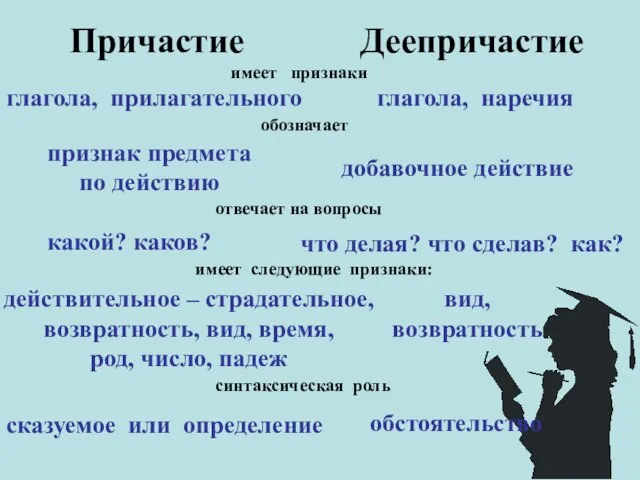 Причастие Деепричастие

имеет признаки

глагола, прилагательного глагола, наречия

обозначает

признак предмета по действию

добавочное действие

отвечает на вопросы

какой? каков? что делая? что сделав? как?

имеет следующие признаки:

действительное – страдательное, возвратность, вид, время, род, число, падеж

вид, возвратность

синтаксическая роль

сказуемое или определение обстоятельство